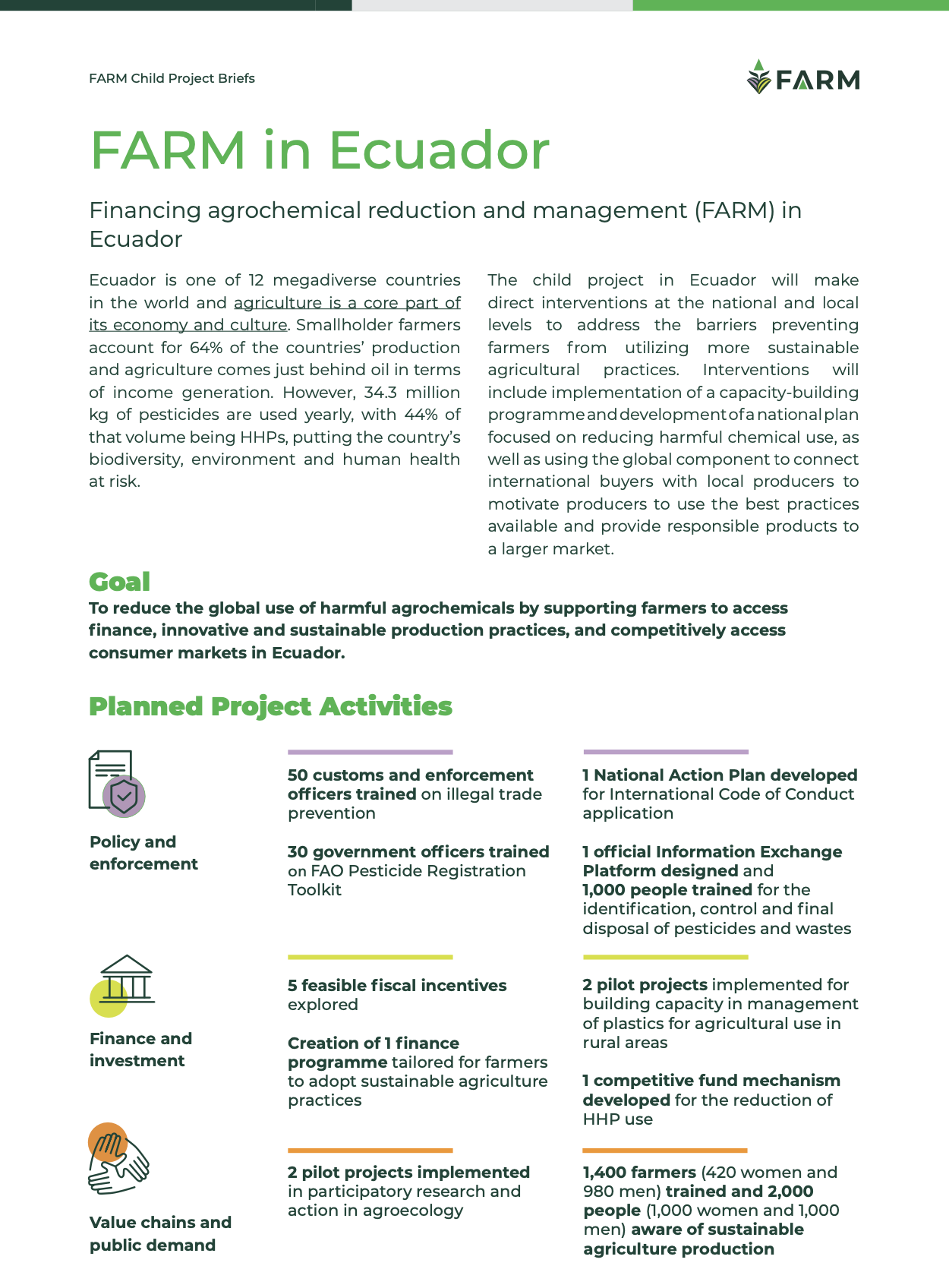 FARM Child Project Briefs

FARM

FARM in Ecuador

Financing agrochemical reduction and management (FARM) in Ecuador

Ecuador is one of 12 megadiverse countries in the world and agriculture is a core part of its economy and culture. Smallholder farmers account for 64% of the countries' production and agriculture comes just behind oil in terms of income generation. However, 34.3 million kg of pesticides are used yearly, with 44% of that volume being HHPs, putting the country's biodiversity, environment and human health at risk.

The child project in Ecuador will make direct interventions at the national and local levels to address the barriers preventing farmers from utilizing more sustainable agricultural practices. Interventions will include implementation of a capacity-building programme and development of a national plan focused on reducing harmful chemical use, as well as using the global component to connect international buyers with local producers to motivate producers to use the best practices available and provide responsible products to a larger market.

Goal

To reduce the global use of harmful agrochemicals by supporting farmers to access finance, innovative and sustainable production practices, and competitively access consumer markets in Ecuador.

Planned Project Activities

Policy and enforcement

50 customs and enforcement officers trained on illegal trade prevention

30 government officers trained on FAO Pesticide Registration Toolkit

1 National Action Plan developed for International Code of Conduct application

1 official Information Exchange Platform designed and 1,000 people trained for the identification, control and final disposal of pesticides and wastes

Finance and investment

5 feasible fiscal incentives explored

Creation of 1 finance programme tailored for farmers to adopt sustainable agriculture practices

2 pilot projects implemented for building capacity in management of plastics for agricultural use in rural areas

1 competitive fund mechanism developed for the reduction of HHP use

Value chains and public demand

2 pilot projects implemented in participatory research and action in agroecology

1,400 farmers (420 women and 980 men) trained and 2,000 people (1,000 women and 1,000 men) aware of sustainable agriculture production